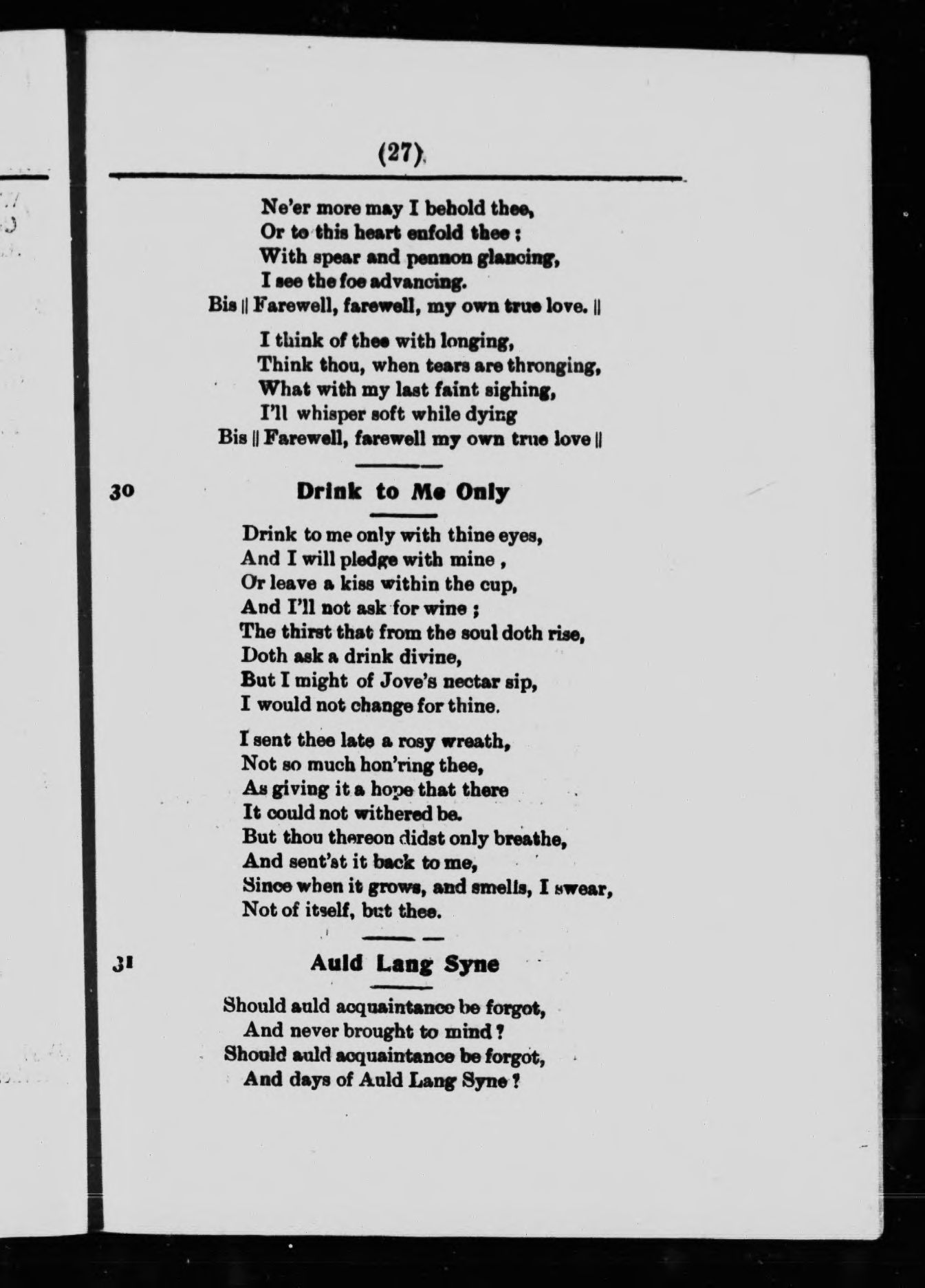 (27)

Ne'er more may I behold thee,
Or to this heart enfold thee ;
With spear and pennon glancing,
I see the foe advancing.
Bis || Farewell, farewell, my own true love. ||

I think of thee with longing,
Think thou, when tears are thronging,
What with my last faint sighing,
I'll whisper soft while dying
Bis || Farewell, farewell my own true love ||

30 Drink to Me Only

Drink to me only with thine eyes,
And I will pledge with mine ,
Or leave a kiss within the cup,
And I'll not ask for wine ;
The thirst that from the soul doth rise,
Doth ask a drink divine,
But I might of Jove's nectar sip,
I would not change for thine.

I sent thee late a rosy wreath,
Not so much hon'ring thee,
As giving it a hope that there
It could not withered be.
But thou thereon didst only breathe,
And sent'st it back to me,
Since when it grows, and smells, I swear,
Not of itself, but thee.

31 Auld Lang Syne

Should auld acquaintance be forgot,
And never brought to mind ?
Should auld acquaintance be forgot,
And days of Auld Lang Syne ?